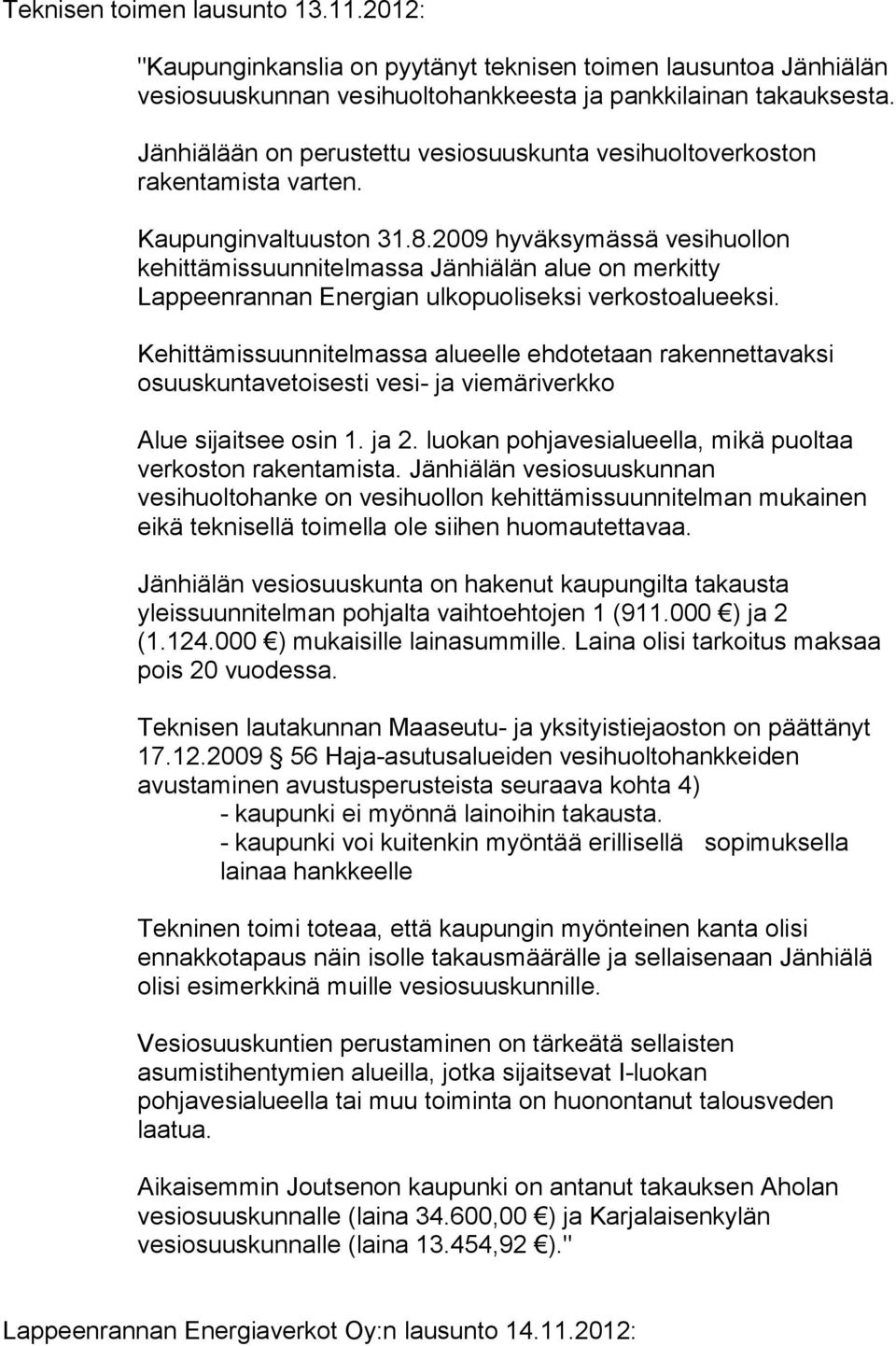 Teknisen toimen lausunto 13.11.2012:

"Kaupunginkanslia on pyytänyt teknisen toimen lausuntoa Jänhiälän vesiosuuskunnan vesihuoltohankkeesta ja pankkilainan takauksesta.

Jänhiälään on perustettu vesiosuuskunta vesihuoltoverkoston rakentamista varten.

Kaupunginvaltuuston 31.8.2009 hyväksymässä vesihuollon kehittämissuunnitelmassa Jänhiälän alue on merkitty Lappeenrannan Energian ulkopuoliseksi verkostoalueeksi.

Kehittämissuunnitelmassa alueelle ehdotetaan rakennettavaksi osuuskuntavetoisesti vesi- ja viemäriverkko

Alue sijaitsee osin 1. ja 2. luokan pohjavesialueella, mikä puoltaa verkoston rakentamista. Jänhiälän vesiosuuskunnan vesihuoltohanke on vesihuollon kehittämissuunnitelman mukainen eikä teknisellä toimella ole siihen huomautettavaa.

Jänhiälän vesiosuuskunta on hakenut kaupungilta takausta yleissuunnitelman pohjalta vaihtoehtojen 1 (911.000 €) ja 2 (1.124.000 €) mukaisille lainasummille. Laina olisi tarkoitus maksaa pois 20 vuodessa.

Teknisen lautakunnan Maaseutu- ja yksityistiejaoston on päättänyt 17.12.2009 § 56 Haja-asutusalueiden vesihuoltohankkeiden avustaminen avustusperusteista seuraava kohta 4)
- kaupunki ei myönnä lainoihin takausta.
- kaupunki voi kuitenkin myöntää erillisellä sopimuksella lainaa hankkeelle

Tekninen toimi toteaa, että kaupungin myönteinen kanta olisi ennakkotapaus näin isolle takausmäärälle ja sellaisenaan Jänhiälä olisi esimerkkinä muille vesiosuuskunnille.

Vesiosuuskuntien perustaminen on tärkeätä sellaisten asumistihentymien alueilla, jotka sijaitsevat I-luokan pohjavesialueella tai muu toiminta on huonontanut talousveden laatua.

Aikaisemmin Joutsenon kaupunki on antanut takauksen Aholan vesiosuuskunnalle (laina 34.600,00 €) ja Karjalaisenkylän vesiosuuskunnalle (laina 13.454,92 €)."

Lappeenrannan Energiaverkot Oy:n lausunto 14.11.2012: